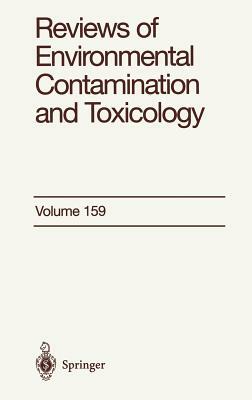 Reviews of Environmental Contamination and Toxicology

Volume 159

Springer